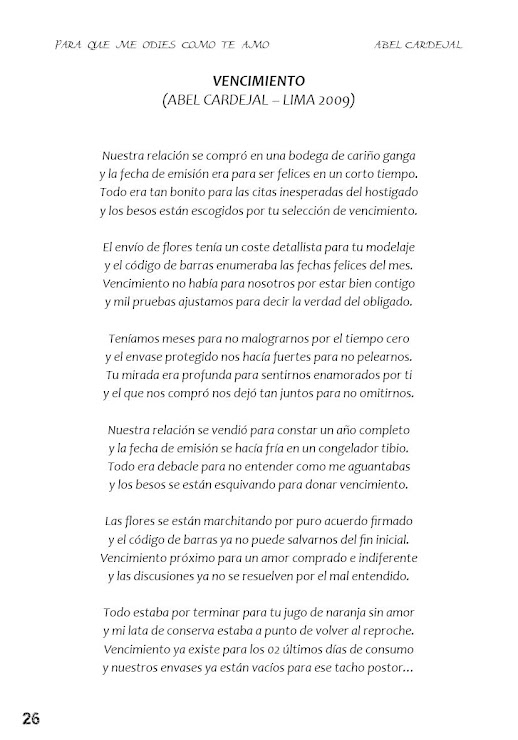 PARA QUE ME ODIES COMO TE AMO ABEL CARDEJAL

VENCIMIENTO
(ABEL CARDEJAL – LIMA 2009)

Nuestra relación se compró en una bodega de cariño ganga
y la fecha de emisión era para ser felices en un corto tiempo.
Todo era tan bonito para las citas inesperadas del hostigado
y los besos están escogidos por tu selección de vencimiento.

El envío de flores tenía un coste detallista para tu modelaje
y el código de barras enumeraba las fechas felices del mes.
Vencimiento no había para nosotros por estar bien contigo
y mil pruebas ajustamos para decir la verdad del obligado.

Teníamos meses para no malograrnos por el tiempo cero
y el envase protegido nos hacía fuertes para no pelearnos.
Tu mirada era profunda para sentirnos enamorados por ti
y el que nos compró nos dejó tan juntos para no omitirnos.

Nuestra relación se vendió para constar un año completo
y la fecha de emisión se hacía fría en un congelador tibio.
Todo era debacle para no entender como me aguantabas
y los besos se están esquivando para donar vencimiento.

Las flores se están marchitando por puro acuerdo firmado
y el código de barras ya no puede salvarnos del fin inicial.
Vencimiento próximo para un amor comprado e indiferente
y las discusiones ya no se resuelven por el mal entendido.

Todo estaba por terminar para tu jugo de naranja sin amor
y mi lata de conserva estaba a punto de volver al reproche.
Vencimiento ya existe para los 02 últimos días de consumo
y nuestros envases ya están vacíos para ese tacho postor...

26